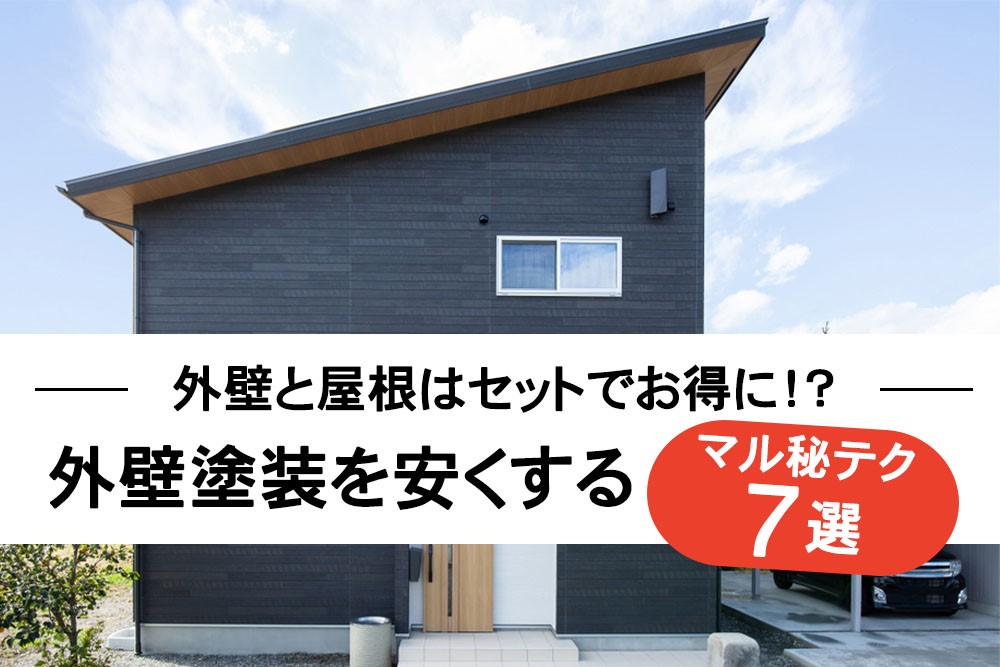 外壁と屋根はセットでお得に!?

外壁塗装を安くする

マル秘テク
7選